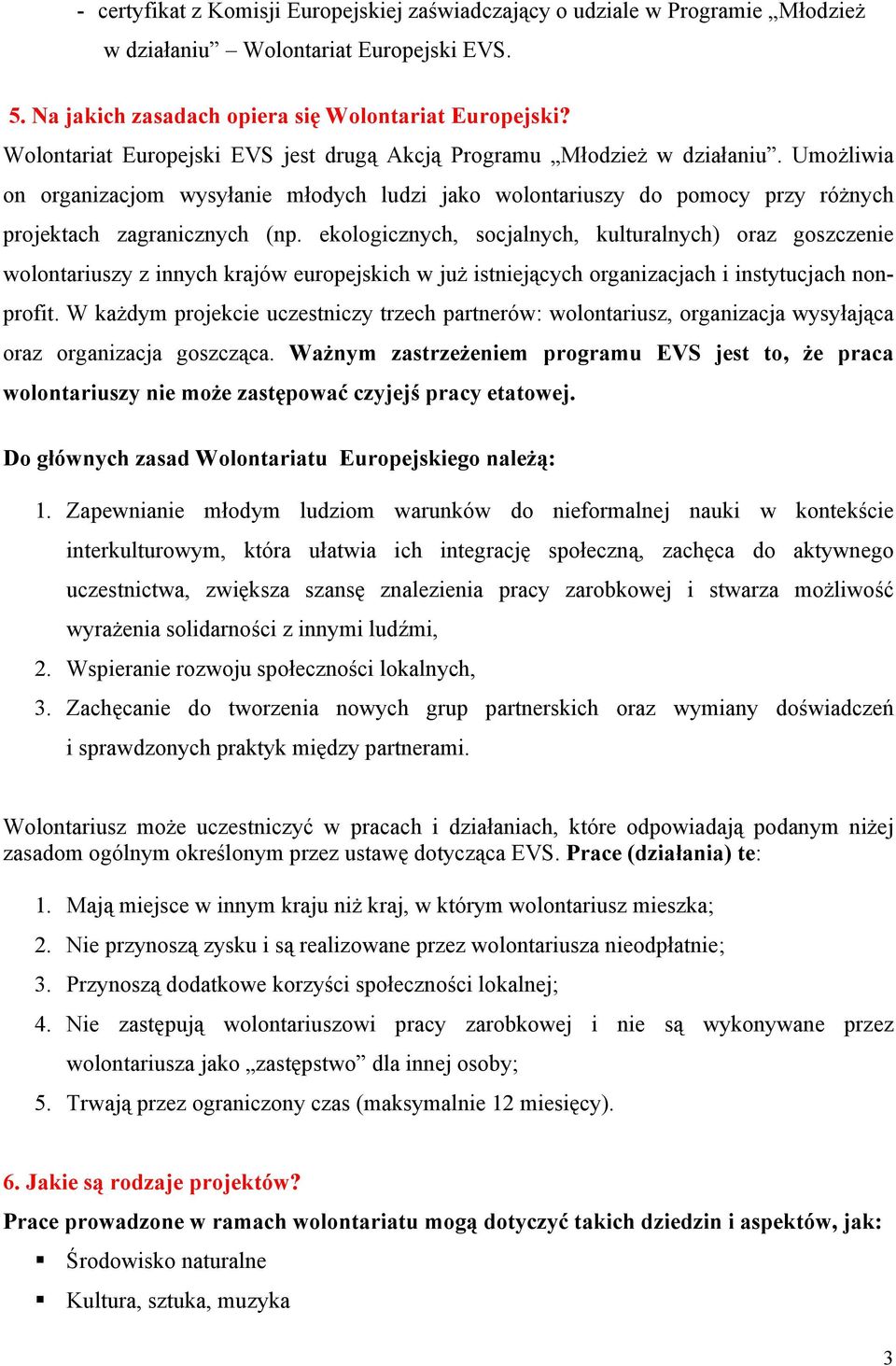 - certyfikat z Komisji Europejskiej zaświadczający o udziale w Programie „Młodzież w działaniu” – Wolontariat Europejski EVS.

5. Na jakich zasadach opiera się Wolontariat Europejski?
Wolontariat Europejski EVS jest drugą Akcją Programu „Młodzież w działaniu”. Umożliwia on organizacjom wysyłanie młodych ludzi jako wolontariuszy do pomocy przy różnych projektach zagranicznych (np. ekologicznych, socjalnych, kulturalnych) oraz goszczenie wolontariuszy z innych krajów europejskich w już istniejących organizacjach i instytucjach non-profit. W każdym projekcie uczestniczy trzech partnerów: wolontariusz, organizacja wysyłająca oraz organizacja goszcząca. Ważnym zastrzeżeniem programu EVS jest to, że praca wolontariuszy nie może zastępować czyjejś pracy etatowej.

Do głównych zasad Wolontariatu Europejskiego należą:

1. Zapewnianie młodym ludziom warunków do nieformalnej nauki w kontekście interkulturowym, która ułatwia ich integrację społeczną, zachęca do aktywnego uczestnictwa, zwiększa szansę znalezienia pracy zarobkowej i stwarza możliwość wyrażenia solidarności z innymi ludźmi,
2. Wspieranie rozwoju społeczności lokalnych,
3. Zachęcanie do tworzenia nowych grup partnerskich oraz wymiany doświadczeń i sprawdzonych praktyk między partnerami.

Wolontariusz może uczestniczyć w pracach i działaniach, które odpowiadają podanym niżej zasadom ogólnym określonym przez ustawę dotycząca EVS. Prace (działania) te:

1. Mają miejsce w innym kraju niż kraj, w którym wolontariusz mieszka;
2. Nie przynoszą zysku i są realizowane przez wolontariusza nieodpłatnie;
3. Przynoszą dodatkowe korzyści społeczności lokalnej;
4. Nie zastępują wolontariuszowi pracy zarobkowej i nie są wykonywane przez wolontariusza jako „zastępstwo” dla innej osoby;
5. Trwają przez ograniczony czas (maksymalnie 12 miesięcy).

6. Jakie są rodzaje projektów?
Prace prowadzone w ramach wolontariatu mogą dotyczyć takich dziedzin i aspektów, jak:
▪ Środowisko naturalne
▪ Kultura, sztuka, muzyka

3